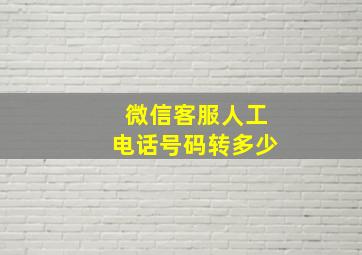 微信客服人工
电话号码转多少